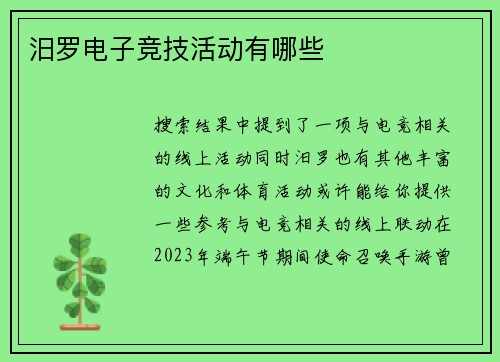 汨罗电子竞技活动有哪些

搜索结果中提到了一项与电竞相关的线上活动同时汨罗也有其他丰富的文化和体育活动或许能给你提供一些参考与电竞相关的线上联动在2023年端午节期间使命召唤手游曾